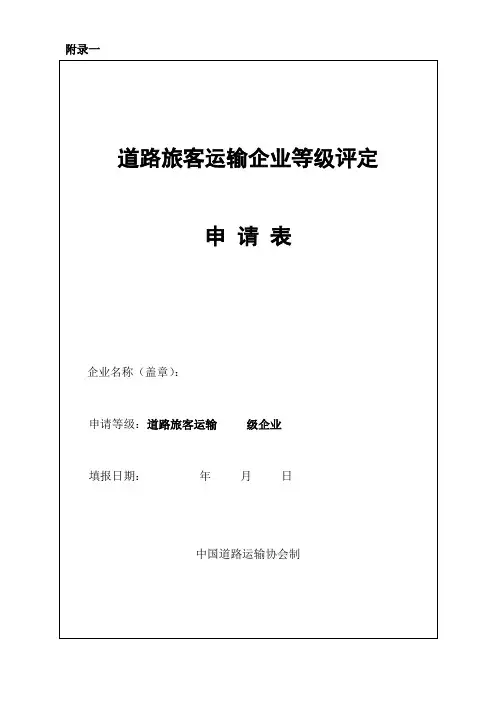 附录一

道路旅客运输企业等级评定

申 请 表

企业名称（盖章）：

申请等级：道路旅客运输　　级企业

填报日期：　　年　　月　　日

中国道路运输协会制